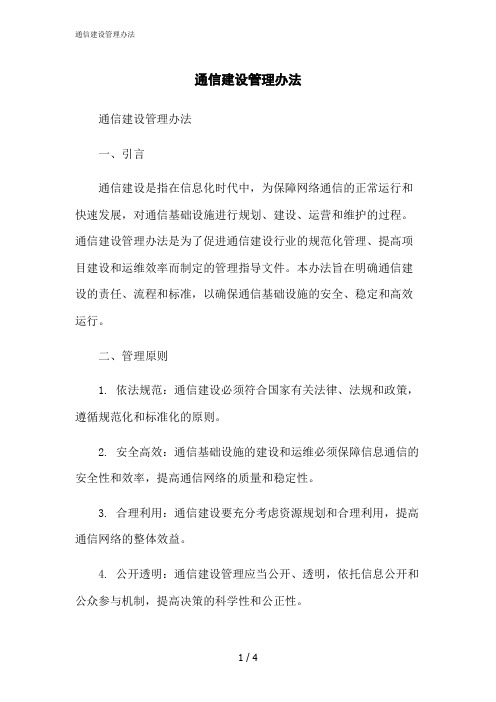 通信建设管理办法

通信建设管理办法

通信建设管理办法

一、引言

通信建设是指在信息化时代中，为保障网络通信的正常运行和快速发展，对通信基础设施进行规划、建设、运营和维护的过程。通信建设管理办法是为了促进通信建设行业的规范化管理、提高项目建设和运维效率而制定的管理指导文件。本办法旨在明确通信建设的责任、流程和标准，以确保通信基础设施的安全、稳定和高效运行。

二、管理原则

1. 依法规范：通信建设必须符合国家有关法律、法规和政策，遵循规范化和标准化的原则。

2. 安全高效：通信基础设施的建设和运维必须保障信息通信的安全性和效率，提高通信网络的质量和稳定性。

3. 合理利用：通信建设要充分考虑资源规划和合理利用，提高通信网络的整体效益。

4. 公开透明：通信建设管理应当公开、透明，依托信息公开和公众参与机制，提高决策的科学性和公正性。

1 / 4